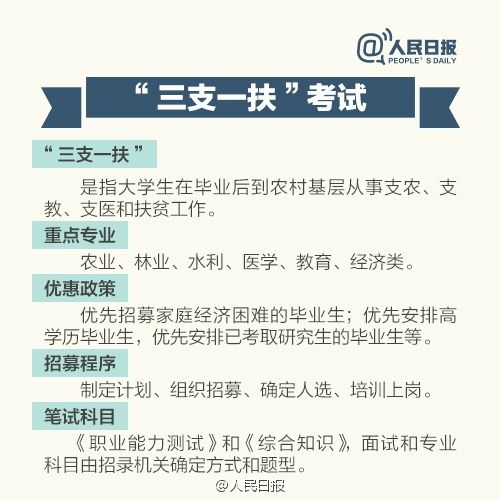 @人民日报
PEOPLE'S DAILY

“三支一扶”考试

“三支一扶”

是指大学生在毕业后到农村基层从事支农、支教、支医和扶贫工作。

重点专业

农业、林业、水利、医学、教育、经济类。

优惠政策

优先招募家庭经济困难的毕业生；优先安排高学历毕业生，优先安排已考取研究生的毕业生等。

招募程序

制定计划、组织招募、确定人选、培训上岗。

笔试科目

《职业能力测试》和《综合知识》，面试和专业科目由招录机关确定方式和题型。

@人民日报